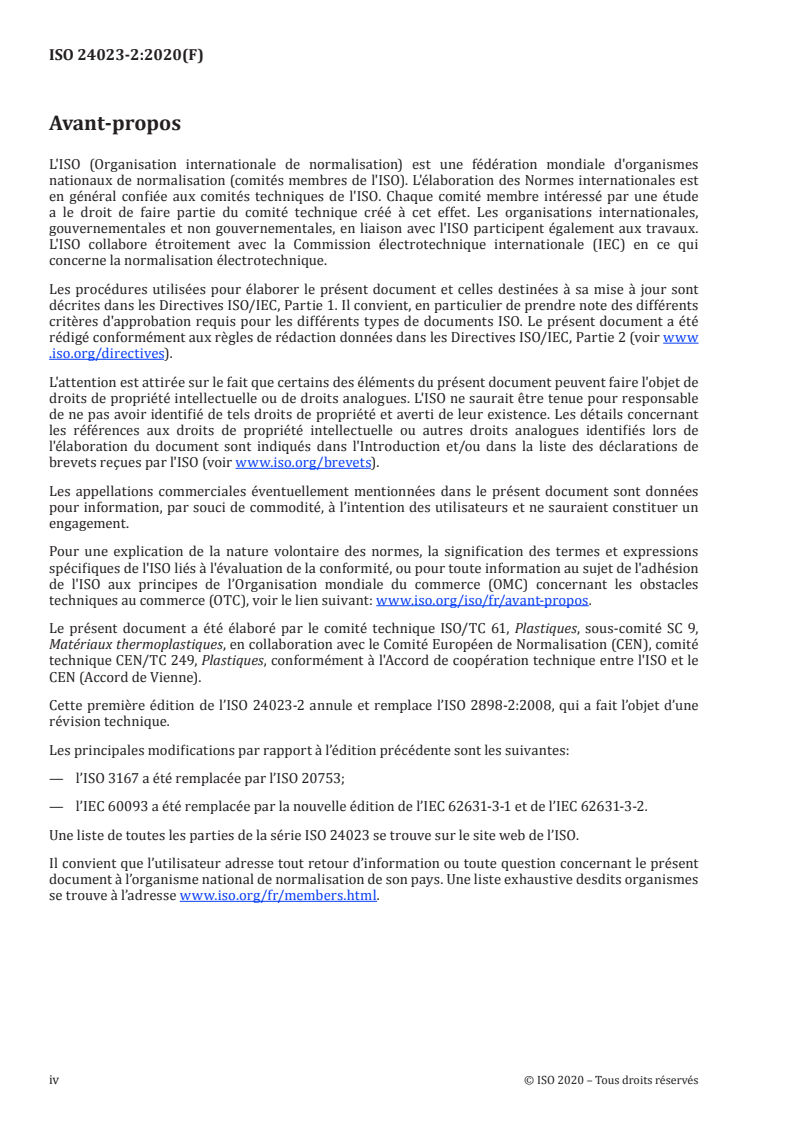 ISO 24023-2:2020(F)

Avant-propos

L'ISO (Organisation internationale de normalisation) est une fédération mondiale d'organismes nationaux de normalisation (comités membres de l'ISO). L'élaboration des Normes internationales est en général confiée aux comités techniques de l'ISO. Chaque comité membre intéressé par une étude a le droit de faire partie du comité technique créé à cet effet. Les organisations internationales, gouvernementales et non gouvernementales, en liaison avec l'ISO participent également aux travaux. L'ISO collabore étroitement avec la Commission électrotechnique internationale (IEC) en ce qui concerne la normalisation électrotechnique.

Les procédures utilisées pour élaborer le présent document et celles destinées à sa mise à jour sont décrites dans les Directives ISO/IEC, Partie 1. Il convient, en particulier de prendre note des différents critères d'approbation requis pour les différents types de documents ISO. Le présent document a été rédigé conformément aux règles de rédaction données dans les Directives ISO/IEC, Partie 2 (voir www.iso.org/directives).

L'attention est attirée sur le fait que certains des éléments du présent document peuvent faire l'objet de droits de propriété intellectuelle ou de droits analogues. L'ISO ne saurait être tenue pour responsable de ne pas avoir identifié de tels droits de propriété et averti de leur existence. Les détails concernant les références aux droits de propriété intellectuelle ou autres droits analogues identifiés lors de l'élaboration du document sont indiqués dans l'Introduction et/ou dans la liste des déclarations de brevets reçues par l'ISO (voir www.iso.org/brevets).

Les appellations commerciales éventuellement mentionnées dans le présent document sont données pour information, par souci de commodité, à l'intention des utilisateurs et ne sauraient constituer un engagement.

Pour une explication de la nature volontaire des normes, la signification des termes et expressions spécifiques de l'ISO liés à l'évaluation de la conformité, ou pour toute information au sujet de l'adhésion de l'ISO aux principes de l'Organisation mondiale du commerce (OMC) concernant les obstacles techniques au commerce (OTC), voir le lien suivant: www.iso.org/iso/fr/avant-propos.

Le présent document a été élaboré par le comité technique ISO/TC 61, Plastiques, sous-comité SC 9, Matériaux thermoplastiques, en collaboration avec le Comité Européen de Normalisation (CEN), comité technique CEN/TC 249, Plastiques, conformément à l'Accord de coopération technique entre l'ISO et le CEN (Accord de Vienne).

Cette première édition de l'ISO 24023-2 annule et remplace l'ISO 2898-2:2008, qui a fait l'objet d'une révision technique.

Les principales modifications par rapport à l'édition précédente sont les suivantes:

— l'ISO 3167 a été remplacée par l'ISO 20753;

— l'IEC 60093 a été remplacée par la nouvelle édition de l'IEC 62631-3-1 et de l'IEC 62631-3-2.

Une liste de toutes les parties de la série ISO 24023 se trouve sur le site web de l'ISO.

Il convient que l'utilisateur adresse tout retour d'information ou toute question concernant le présent document à l'organisme national de normalisation de son pays. Une liste exhaustive desdits organismes se trouve à l'adresse www.iso.org/fr/members.html.

iv

© ISO 2020 – Tous droits réservés